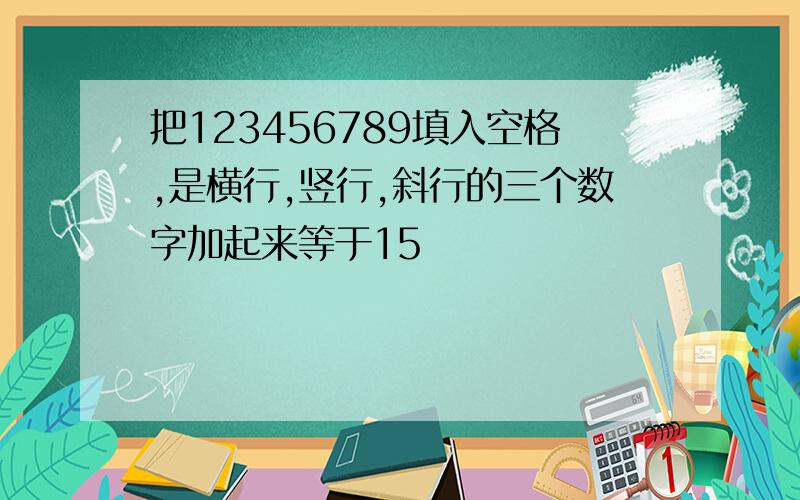 把123456789填入空格,是横行,竖行,斜行的三个数字加起来等于15